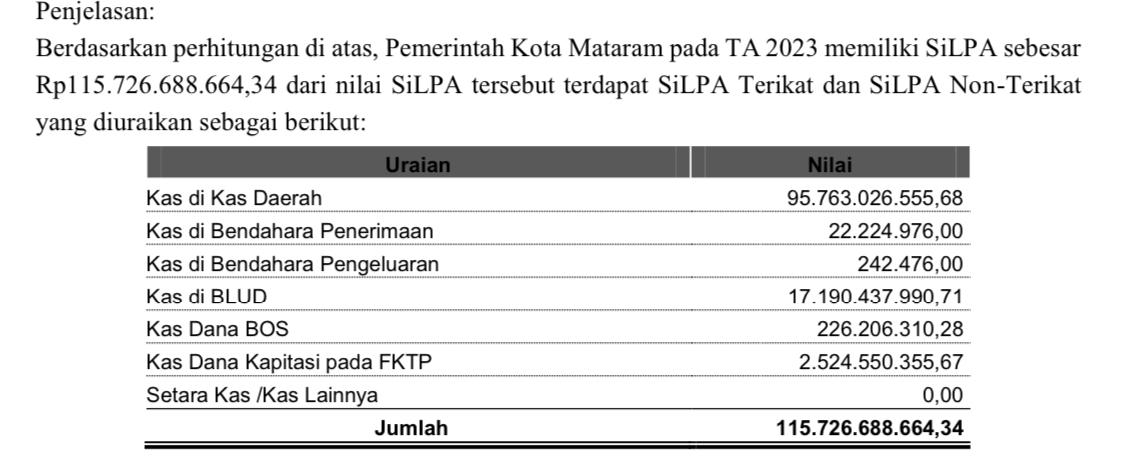 Penjelasan:

Berdasarkan perhitungan di atas, Pemerintah Kota Mataram pada TA 2023 memiliki SiLPA sebesar Rp115.726.688.664,34 dari nilai SiLPA tersebut terdapat SiLPA Terikat dan SiLPA Non-Terikat yang diuraikan sebagai berikut:

| Uraian | Nilai |
|---|---|
| Kas di Kas Daerah | 95.763.026.555,68 |
| Kas di Bendahara Penerimaan | 22.224.976,00 |
| Kas di Bendahara Pengeluaran | 242.476,00 |
| Kas di BLUD | 17.190.437.990,71 |
| Kas Dana BOS | 226.206.310,28 |
| Kas Dana Kapitasi pada FKTP | 2.524.550.355,67 |
| Setara Kas /Kas Lainnya | 0,00 |
| Jumlah | 115.726.688.664,34 |